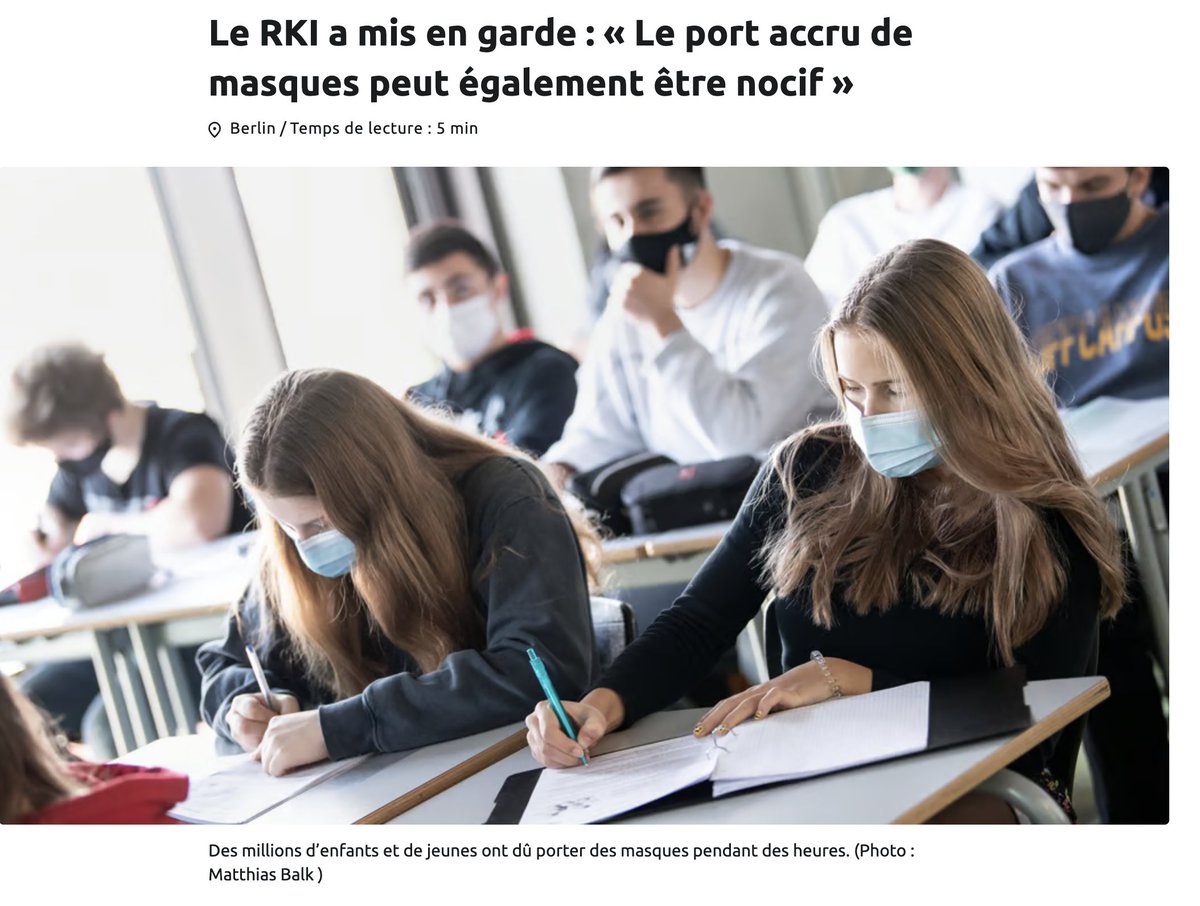 Le RKI a mis en garde : « Le port accru de masques peut également être nocif »

Berlin / Temps de lecture : 5 min

Des millions d'enfants et de jeunes ont dû porter des masques pendant des heures. (Photo : Matthias Balk )